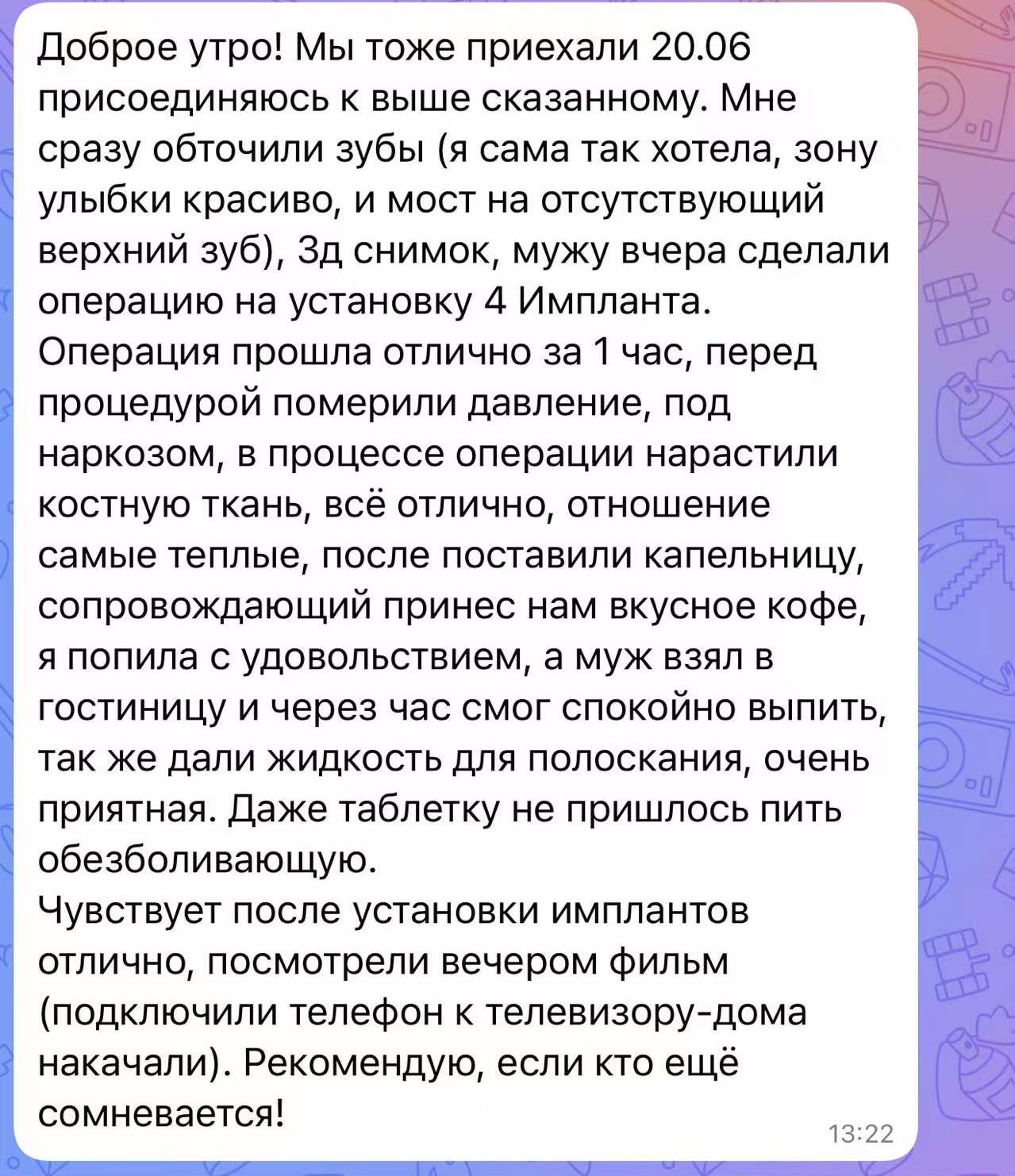 Доброе утро! Мы тоже приехали 20.06 присоединяюсь к выше сказанному. Мне сразу обточили зубы (я сама так хотела, зону улыбки красиво, и мост на отсутствующий верхний зуб), 3д снимок, мужу вчера сделали операцию на установку 4 Импланта.
Операция прошла отлично за 1 час, перед процедурой померили давление, под наркозом, в процессе операции нарастили костную ткань, всё отлично, отношение самые теплые, после поставили капельницу, сопровождающий принес нам вкусное кофе, я попила с удовольствием, а муж взял в гостиницу и через час смог спокойно выпить, так же дали жидкость для полоскания, очень приятная. Даже таблетку не пришлось пить обезболивающую.
Чувствует после установки имплантов отлично, посмотрели вечером фильм (подключили телефон к телевизору-дома накачали). Рекомендую, если кто ещё сомневается!
13:22